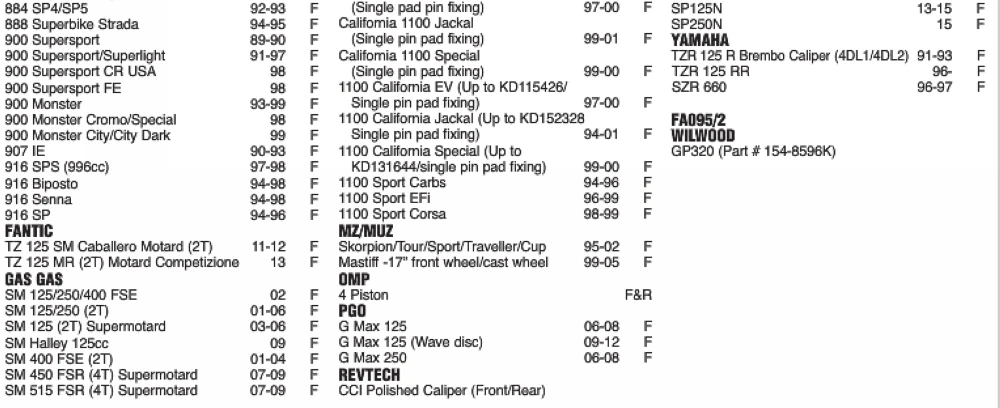 884 SP4/SP5 92-93 F
888 Superbike Strada 94-95 F
900 Supersport 89-90 F
900 Supersport/Superlight 91-97 F
900 Supersport CR USA 98 F
900 Supersport FE 98 F
900 Monster 93-99 F
900 Monster Cromo/Special 98 F
900 Monster City/City Dark 99 F
907 IE 90-93 F
916 SPS (996cc) 97-98 F
916 Biposto 94-98 F
916 Senna 94-98 F
916 SP 94-96 F
FANTIC
TZ 125 SM Caballero Motard (2T) 11-12 F
TZ 125 MR (2T) Motard Competizione 13 F
GAS GAS
SM 125/250/400 FSE 02 F
SM 125/250 (2T) 01-06 F
SM 125 (2T) Supermotard 03-06 F
SM Halley 125cc 09 F
SM 400 FSE (2T) 01-04 F
SM 450 FSR (4T) Supermotard 07-09 F
SM 515 FSR (4T) Supermotard 07-09 F

(Single pad pin fixing) 97-00 F
California 1100 Jackal (Single pin pad fixing) 99-01 F
California 1100 Special (Single pin pad fixing) 99-00 F
1100 California EV (Up to KD115426/ Single pin pad fixing) 97-00 F
1100 California Jackal (Up to KD152328 Single pin pad fixing) 94-01 F
1100 California Special (Up to KD131644/single pin pad fixing) 99-00 F
1100 Sport Carbs 94-96 F
1100 Sport EFi 96-99 F
1100 Sport Corsa 98-99 F
MZ/MUZ
Skorpion/Tour/Sport/Traveller/Cup 95-02 F
Mastiff -17" front wheel/cast wheel 99-05 F
OMP
4 Piston F&R
PGO
G Max 125 06-08 F
G Max 125 (Wave disc) 09-12 F
G Max 250 06-08 F
REVTECH
CCI Polished Caliper (Front/Rear)

SP125N 13-15 F
SP250N 15 F
YAMAHA
TZR 125 R Brembo Caliper (4DL1/4DL2) 91-93 F
TZR 125 RR 96- F
SZR 660 96-97 F

FA095/2
WILWOOD
GP320 (Part # 154-8596K)